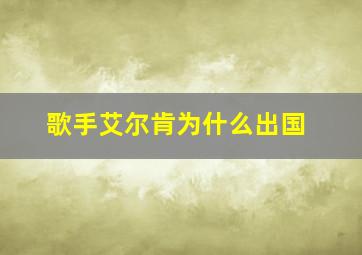 歌手艾尔肯为什么出国